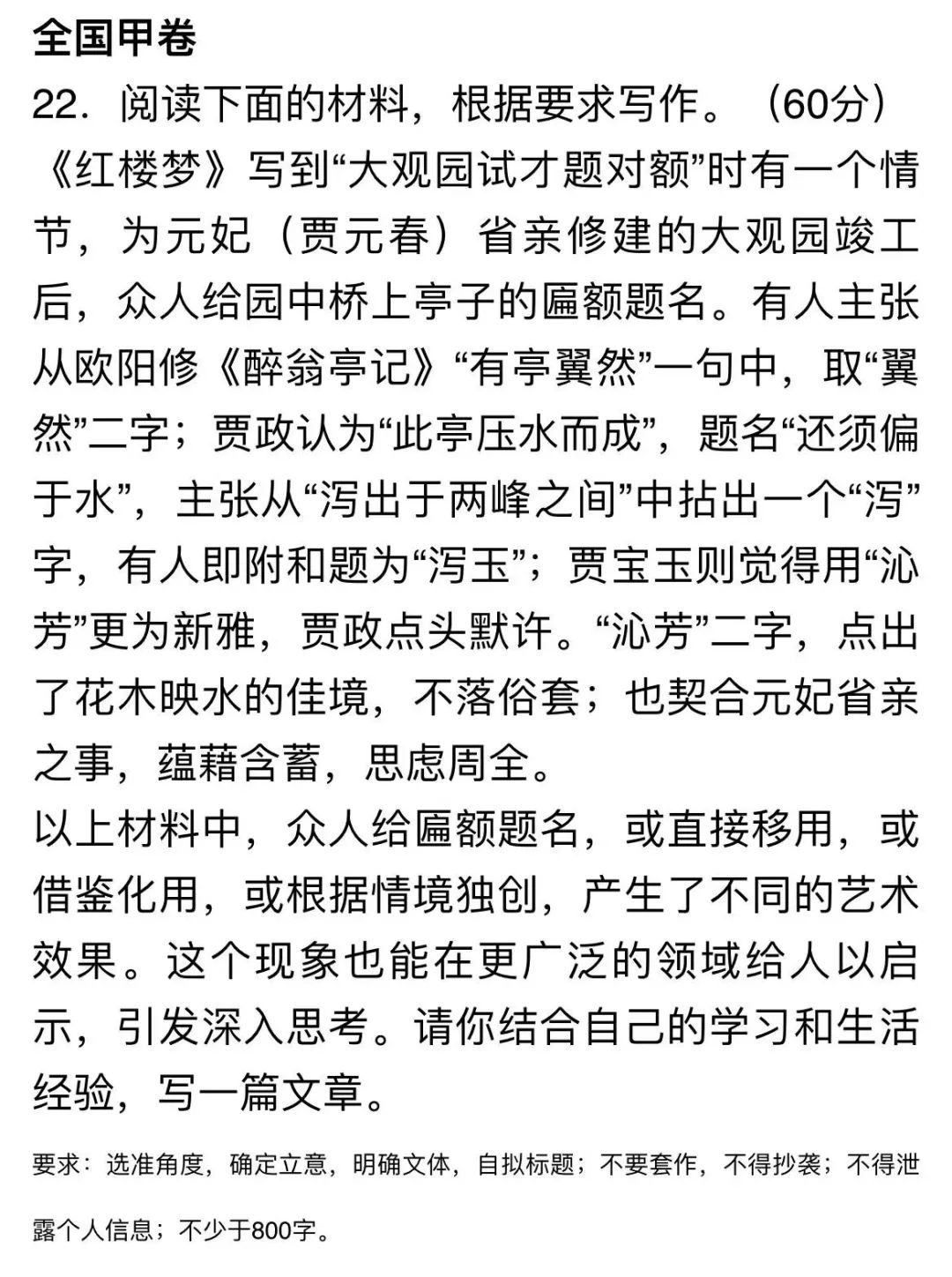 全国甲卷

22．阅读下面的材料，根据要求写作。（60分）

《红楼梦》写到“大观园试才题对额”时有一个情节，为元妃（贾元春）省亲修建的大观园竣工后，众人给园中桥上亭子的匾额题名。有人主张从欧阳修《醉翁亭记》“有亭翼然”一句中，取“翼然”二字；贾政认为“此亭压水而成”，题名“还须偏于水”，主张从“泻出于两峰之间”中拈出一个“泻”字，有人即附和题为“泻玉”；贾宝玉则觉得用“沁芳”更为新雅，贾政点头默许。“沁芳”二字，点出了花木映水的佳境，不落俗套；也契合元妃省亲之事，蕴藉含蓄，思虑周全。

以上材料中，众人给匾额题名，或直接移用，或借鉴化用，或根据情境独创，产生了不同的艺术效果。这个现象也能在更广泛的领域给人以启示，引发深入思考。请你结合自己的学习和生活经验，写一篇文章。

要求：选准角度，确定立意，明确文体，自拟标题；不要套作，不得抄袭；不得泄露个人信息；不少于800字。